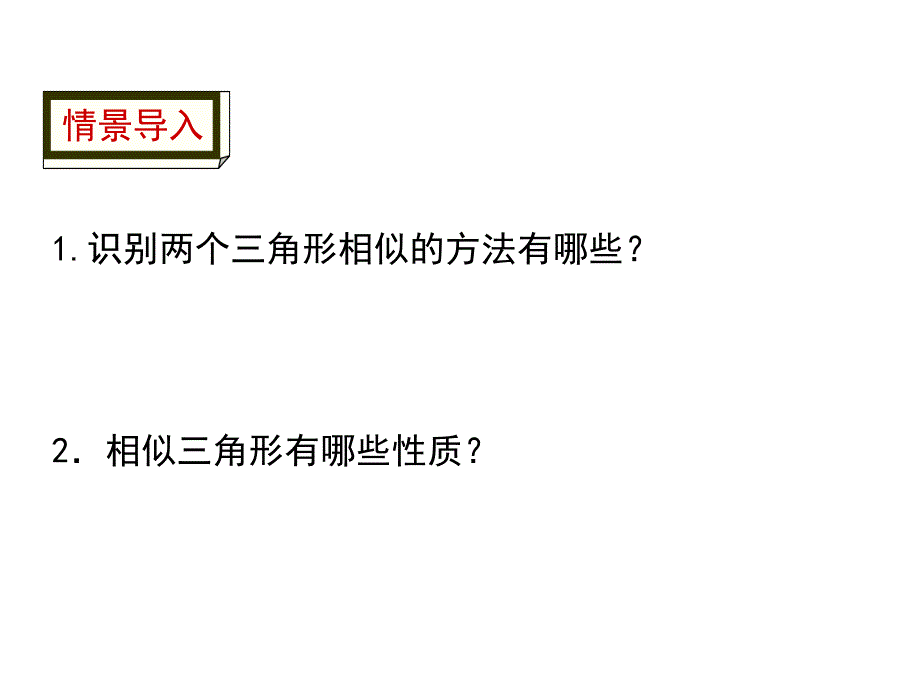 情景导入

1.识别两个三角形相似的方法有哪些？

2．相似三角形有哪些性质？